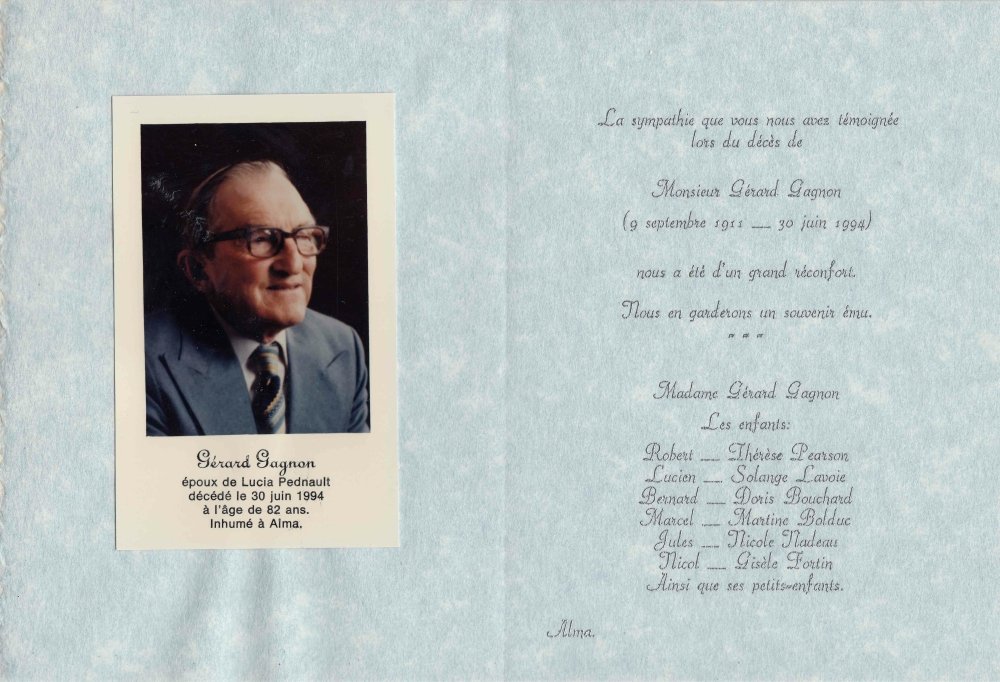 Gérard Gagnon
époux de Lucia Pednault
décédé le 30 juin 1994
à l'âge de 82 ans.
Inhumé à Alma.

La sympathie que vous nous avez témoignée lors du décès de

Monsieur Gérard Gagnon
(9 septembre 1911 — 30 juin 1994)

nous a été d'un grand réconfort.

Nous en garderons un souvenir ému.

" " "

Madame Gérard Gagnon
Les enfants:
Robert — Thérèse Pearson
Lucien — Solange Lavoie
Bernard — Doris Bouchard
Marcel — Martine Bolduc
Jules — Nicole Nadeau
Nicol — Gisèle Fortin
Ainsi que ses petits-enfants.

Alma.